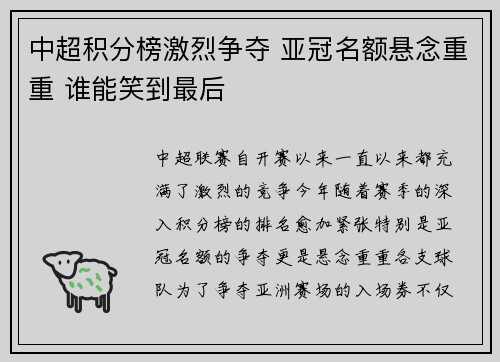 中超积分榜激烈争夺 亚冠名额悬念重重 谁能笑到最后

中超联赛自开赛以来一直以来都充满了激烈的竞争今年随着赛季的深入积分榜的排名愈加紧张特别是亚冠名额的争夺更是悬念重重各支球队为了争夺亚洲赛场的入场券不仅